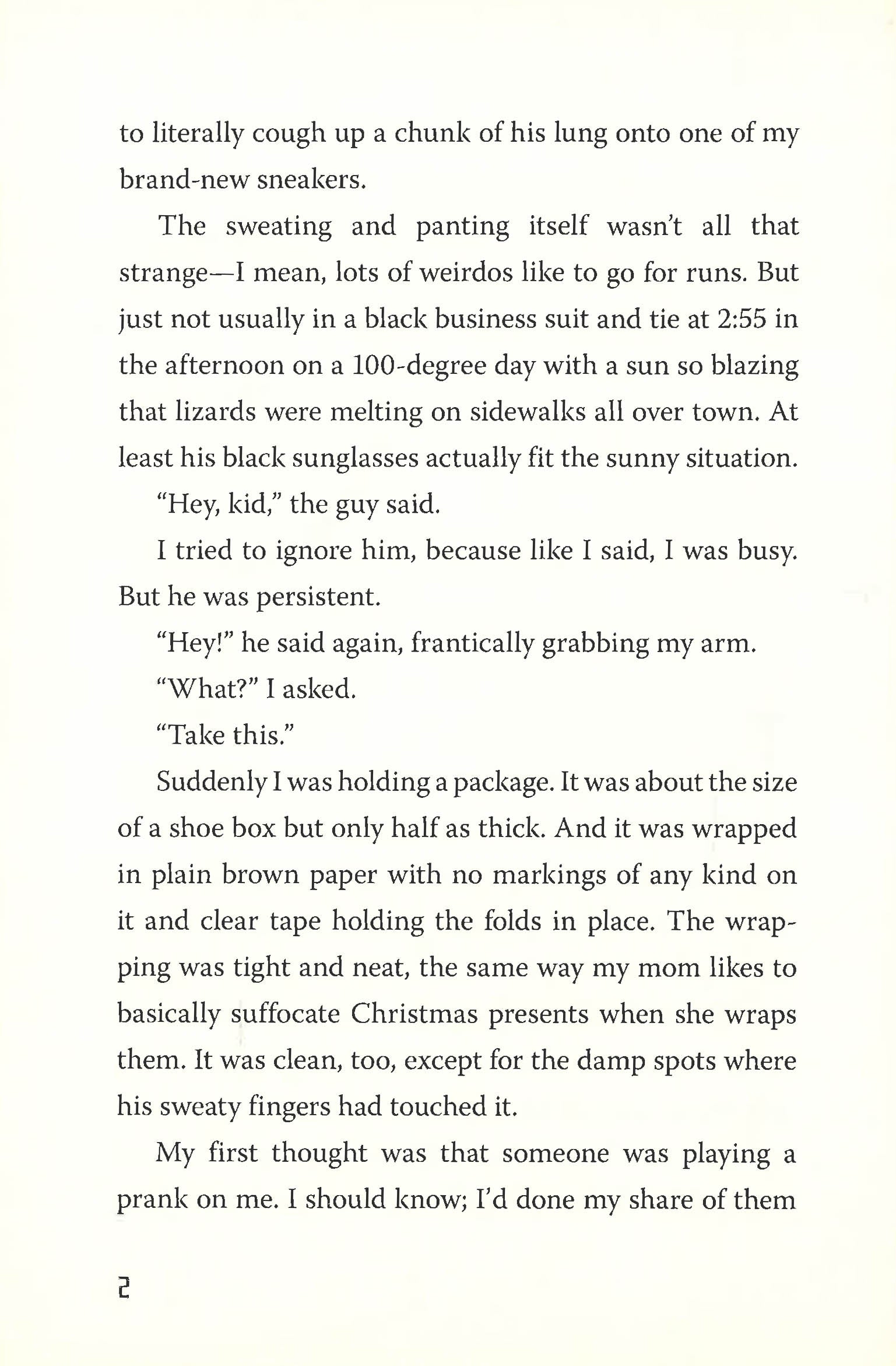 to literally cough up a chunk of his lung onto one of my brand-new sneakers.

The sweating and panting itself wasn't all that strange—I mean, lots of weirdos like to go for runs. But just not usually in a black business suit and tie at 2:55 in the afternoon on a 100-degree day with a sun so blazing that lizards were melting on sidewalks all over town. At least his black sunglasses actually fit the sunny situation.

"Hey, kid," the guy said.

I tried to ignore him, because like I said, I was busy. But he was persistent.

"Hey!" he said again, frantically grabbing my arm.

"What?" I asked.

"Take this."

Suddenly I was holding a package. It was about the size of a shoe box but only half as thick. And it was wrapped in plain brown paper with no markings of any kind on it and clear tape holding the folds in place. The wrapping was tight and neat, the same way my mom likes to basically suffocate Christmas presents when she wraps them. It was clean, too, except for the damp spots where his sweaty fingers had touched it.

My first thought was that someone was playing a prank on me. I should know; I'd done my share of them

2